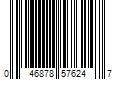 0 46878 57624 7